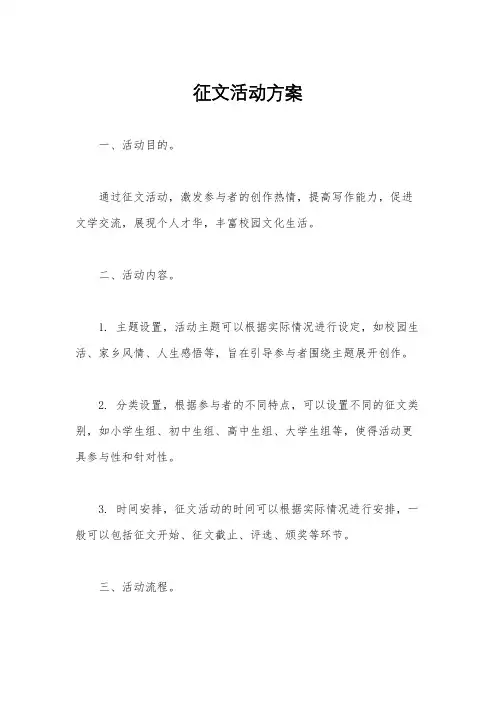 征文活动方案

一、活动目的。

通过征文活动，激发参与者的创作热情，提高写作能力，促进文学交流，展现个人才华，丰富校园文化生活。

二、活动内容。

1. 主题设置，活动主题可以根据实际情况进行设定，如校园生活、家乡风情、人生感悟等，旨在引导参与者围绕主题展开创作。

2. 分类设置，根据参与者的不同特点，可以设置不同的征文类别，如小学生组、初中生组、高中生组、大学生组等，使得活动更具参与性和针对性。

3. 时间安排，征文活动的时间可以根据实际情况进行安排，一般可以包括征文开始、征文截止、评选、颁奖等环节。

三、活动流程。